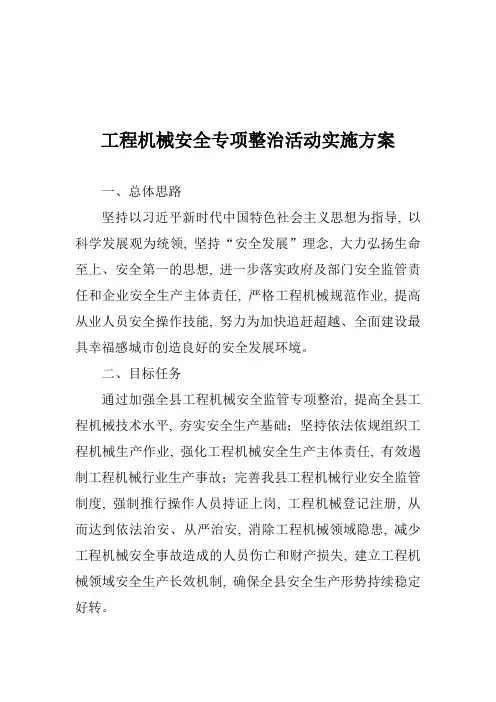 工程机械安全专项整治活动实施方案

一、总体思路

坚持以习近平新时代中国特色社会主义思想为指导，以科学发展观为统领，坚持“安全发展”理念，大力弘扬生命至上、安全第一的思想，进一步落实政府及部门安全监管责任和企业安全生产主体责任，严格工程机械规范作业，提高从业人员安全操作技能，努力为加快追赶超越、全面建设最具幸福感城市创造良好的安全发展环境。

二、目标任务

通过加强全县工程机械安全监管专项整治，提高全县工程机械技术水平，夯实安全生产基础；坚持依法依规组织工程机械生产作业，强化工程机械安全生产主体责任，有效遏制工程机械行业生产事故；完善我县工程机械行业安全监管制度，强制推行操作人员持证上岗，工程机械登记注册，从而达到依法治安、从严治安，消除工程机械领域隐患，减少工程机械安全事故造成的人员伤亡和财产损失，建立工程机械领域安全生产长效机制，确保全县安全生产形势持续稳定好转。